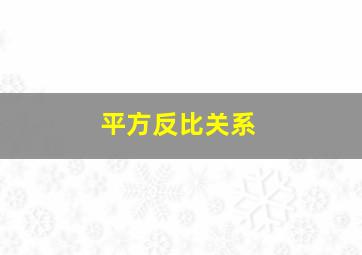 平方反比关系